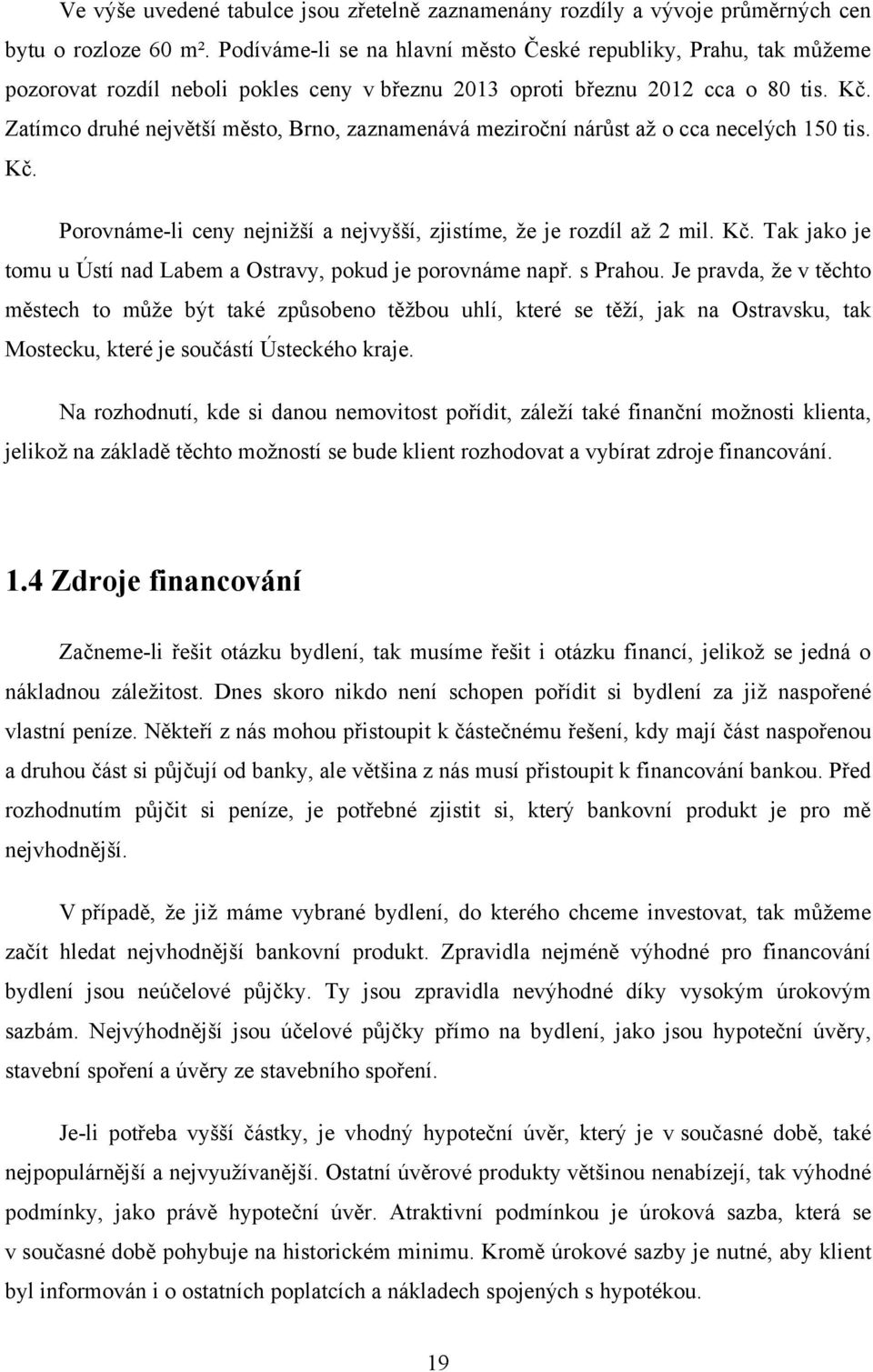 Ve výše uvedené tabulce jsou zřetelně zaznamenány rozdíly a vývoje průměrných cen bytu o rozloze 60 m². Podíváme-li se na hlavní město České republiky, Prahu, tak můžeme pozorovat rozdíl neboli pokles ceny v březnu 2013 oproti březnu 2012 cca o 80 tis. Kč. Zatímco druhé největší město, Brno, zaznamenává meziroční nárůst až o cca necelých 150 tis. Kč.

Porovnáme-li ceny nejnižší a nejvyšší, zjistíme, že je rozdíl až 2 mil. Kč. Tak jako je tomu u Ústí nad Labem a Ostravy, pokud je porovnáme např. s Prahou. Je pravda, že v těchto městech to může být také způsobeno těžbou uhlí, které se těží, jak na Ostravsku, tak Mostecku, které je součástí Ústeckého kraje.

Na rozhodnutí, kde si danou nemovitost pořídit, záleží také finanční možnosti klienta, jelikož na základě těchto možností se bude klient rozhodovat a vybírat zdroje financování.

1.4 Zdroje financování

Začneme-li řešit otázku bydlení, tak musíme řešit i otázku financí, jelikož se jedná o nákladnou záležitost. Dnes skoro nikdo není schopen pořídit si bydlení za již naspořené vlastní peníze. Někteří z nás mohou přistoupit k částečnému řešení, kdy mají část naspořenou a druhou část si půjčují od banky, ale většina z nás musí přistoupit k financování bankou. Před rozhodnutím půjčit si peníze, je potřebné zjistit si, který bankovní produkt je pro mě nejvhodnější.

V případě, že již máme vybrané bydlení, do kterého chceme investovat, tak můžeme začít hledat nejvhodnější bankovní produkt. Zpravidla nejméně výhodné pro financování bydlení jsou neúčelové půjčky. Ty jsou zpravidla nevýhodné díky vysokým úrokovým sazbám. Nejvýhodnější jsou účelové půjčky přímo na bydlení, jako jsou hypoteční úvěry, stavební spoření a úvěry ze stavebního spoření.

Je-li potřeba vyšší částky, je vhodný hypoteční úvěr, který je v současné době, také nejpopulárnější a nejvyužívanější. Ostatní úvěrové produkty většinou nenabízejí, tak výhodné podmínky, jako právě hypoteční úvěr. Atraktivní podmínkou je úroková sazba, která se v současné době pohybuje na historickém minimu. Kromě úrokové sazby je nutné, aby klient byl informován i o ostatních poplatcích a nákladech spojených s hypotékou.

19